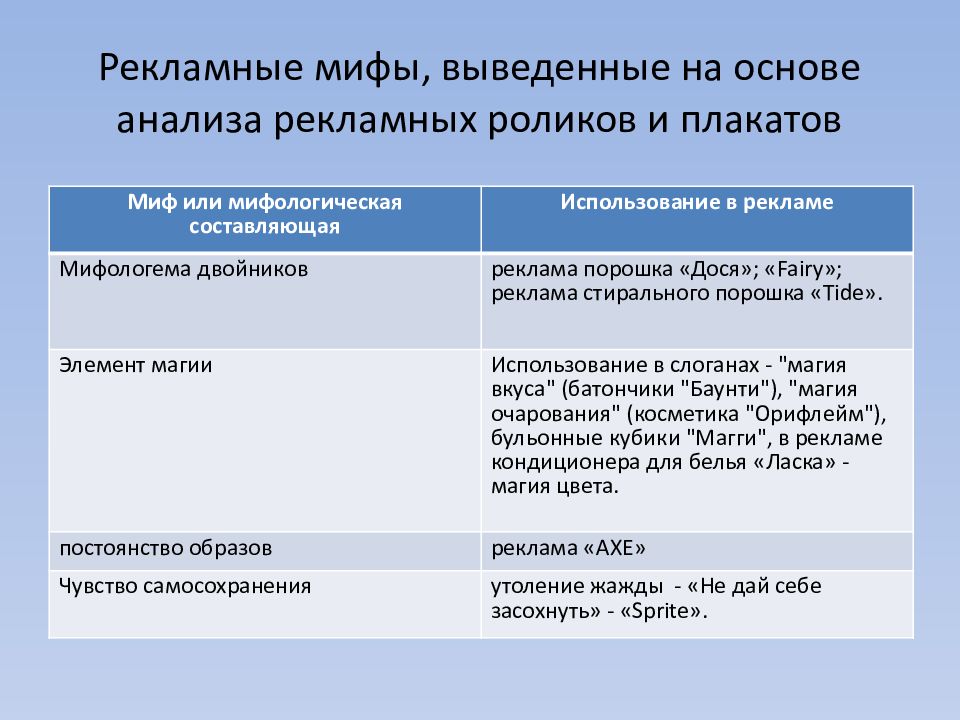 Рекламные мифы, выведенные на основе анализа рекламных роликов и плакатов

| Миф или мифологическая составляющая | Использование в рекламе |
|---|---|
| Мифологема двойников | реклама порошка «Дося»; «Fairy»; реклама стирального порошка «Tide». |
| Элемент магии | Использование в слоганах - "магия вкуса" (батончики "Баунти"), "магия очарования" (косметика "Орифлейм"), бульонные кубики "Магги", в рекламе кондиционера для белья «Ласка» - магия цвета. |
| постоянство образов | реклама «AXE» |
| Чувство самосохранения | утоление жажды - «Не дай себе засохнуть» - «Sprite». |